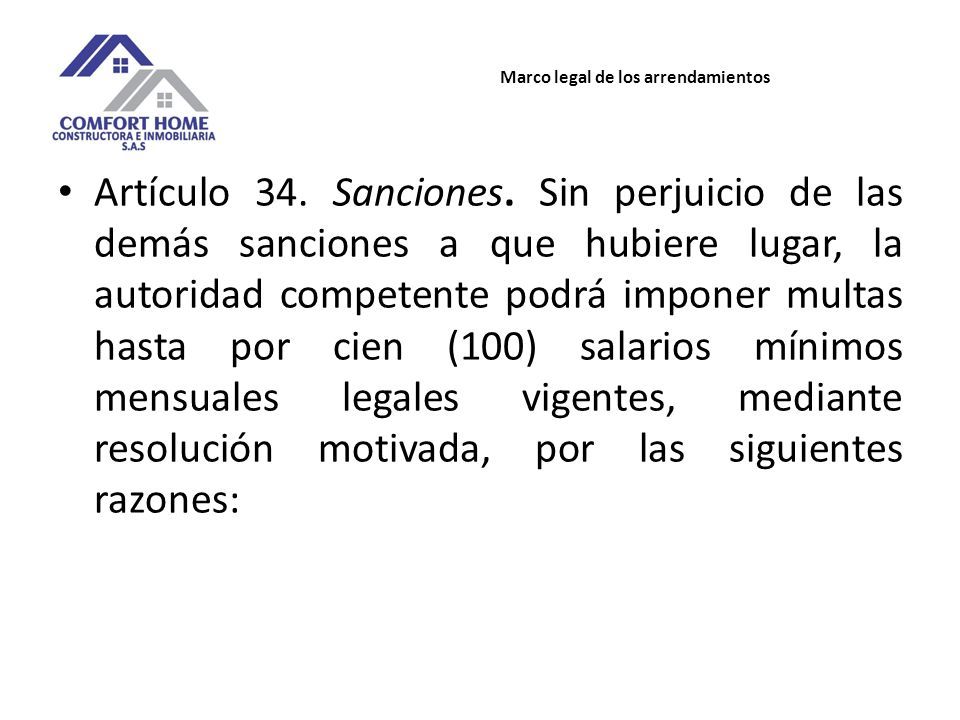 COMFORT HOME
CONSTRUCTORA E INMOBILIARIA
S.A.S

Marco legal de los arrendamientos

• Artículo 34. Sanciones. Sin perjuicio de las demás sanciones a que hubiere lugar, la autoridad competente podrá imponer multas hasta por cien (100) salarios mínimos mensuales legales vigentes, mediante resolución motivada, por las siguientes razones: